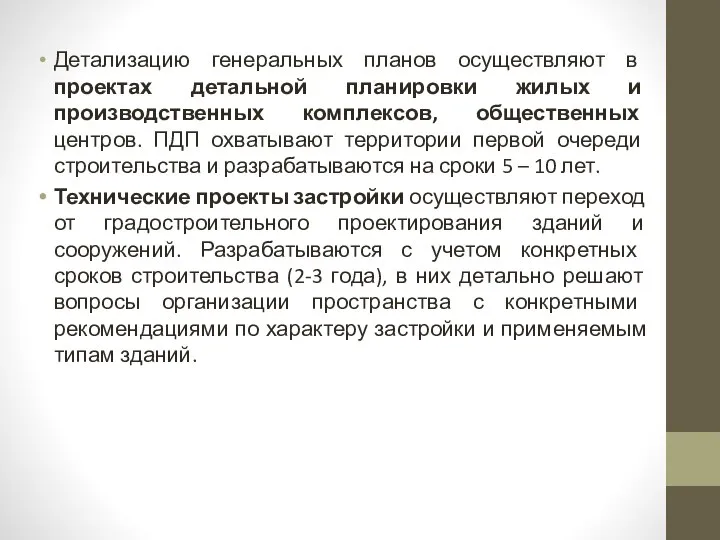 • Детализацию генеральных планов осуществляют в проектах детальной планировки жилых и производственных комплексов, общественных центров. ПДП охватывают территории первой очереди строительства и разрабатываются на сроки 5 – 10 лет.

• Технические проекты застройки осуществляют переход от градостроительного проектирования зданий и сооружений. Разрабатываются с учетом конкретных сроков строительства (2-3 года), в них детально решают вопросы организации пространства с конкретными рекомендациями по характеру застройки и применяемым типам зданий.